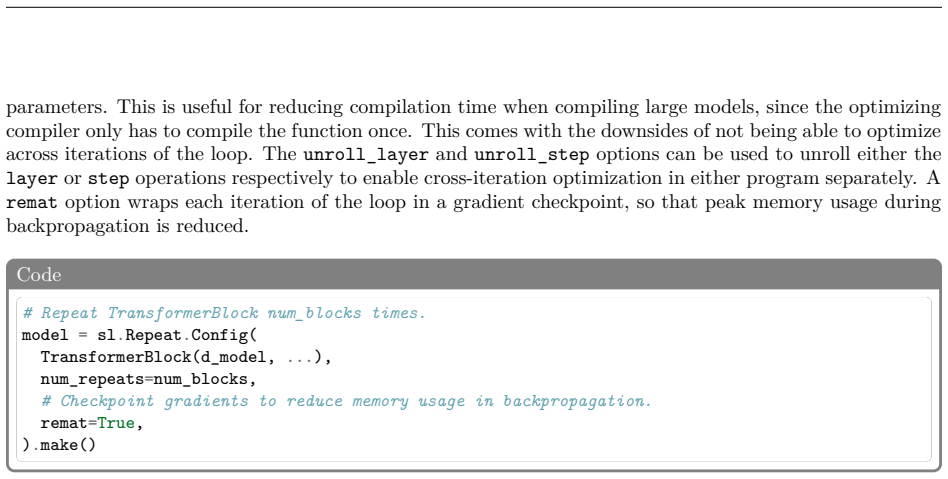 parameters. This is useful for reducing compilation time when compiling large models, since the optimizing compiler only has to compile the function once. This comes with the downsides of not being able to optimize across iterations of the loop. The unroll_layer and unroll_step options can be used to unroll either the layer or step operations respectively to enable cross-iteration optimization in either program separately. A remat option wraps each iteration of the loop in a gradient checkpoint, so that peak memory usage during backpropagation is reduced.

Code

# Repeat TransformerBlock num_blocks times.
model = sl.Repeat.Config(
  TransformerBlock(d_model, ...),
  num_repeats=num_blocks,
  # Checkpoint gradients to reduce memory usage in backpropagation.
  remat=True,
).make()